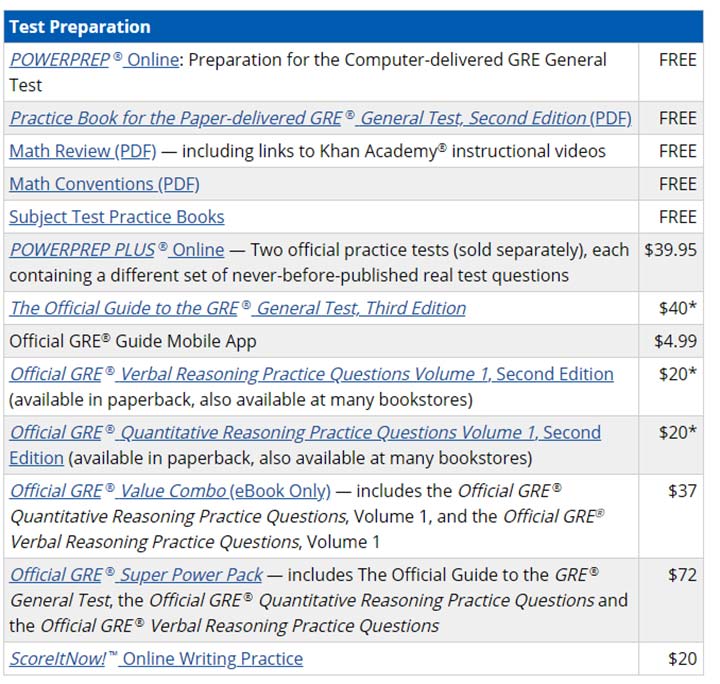 | Test Preparation | |
|---|---|
| POWERPREP® Online: Preparation for the Computer-delivered GRE General Test | FREE |
| Practice Book for the Paper-delivered GRE® General Test, Second Edition (PDF) | FREE |
| Math Review (PDF) — including links to Khan Academy® instructional videos | FREE |
| Math Conventions (PDF) | FREE |
| Subject Test Practice Books | FREE |
| POWERPREP PLUS® Online — Two official practice tests (sold separately), each containing a different set of never-before-published real test questions | $39.95 |
| The Official Guide to the GRE® General Test, Third Edition | $40* |
| Official GRE® Guide Mobile App | $4.99 |
| Official GRE® Verbal Reasoning Practice Questions Volume 1, Second Edition (available in paperback, also available at many bookstores) | $20* |
| Official GRE® Quantitative Reasoning Practice Questions Volume 1, Second Edition (available in paperback, also available at many bookstores) | $20* |
| Official GRE® Value Combo (eBook Only) — includes the Official GRE® Quantitative Reasoning Practice Questions, Volume 1, and the Official GRE® Verbal Reasoning Practice Questions, Volume 1 | $37 |
| Official GRE® Super Power Pack — includes The Official Guide to the GRE® General Test, the Official GRE® Quantitative Reasoning Practice Questions and the Official GRE® Verbal Reasoning Practice Questions | $72 |
| ScoreItNow!™ Online Writing Practice | $20 |